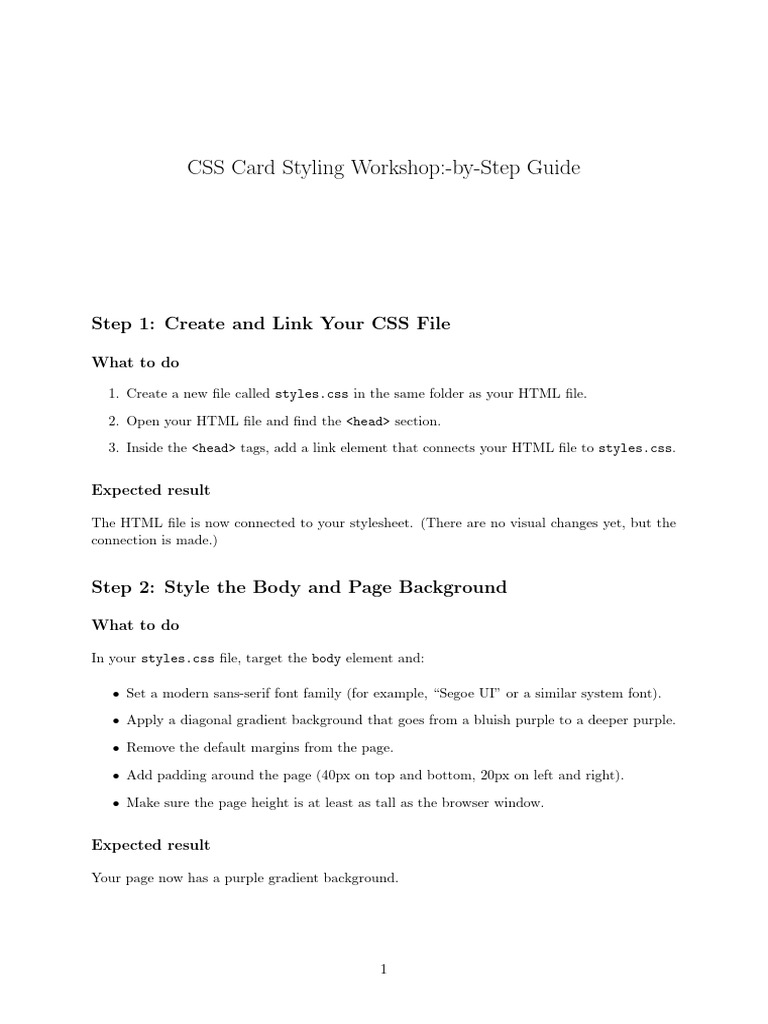 CSS Card Styling Workshop:-by-Step Guide

Step 1: Create and Link Your CSS File

What to do

1. Create a new file called styles.css in the same folder as your HTML file.
2. Open your HTML file and find the <head> section.
3. Inside the <head> tags, add a link element that connects your HTML file to styles.css.

Expected result

The HTML file is now connected to your stylesheet. (There are no visual changes yet, but the connection is made.)

Step 2: Style the Body and Page Background

What to do

In your styles.css file, target the body element and:

• Set a modern sans-serif font family (for example, "Segoe UI" or a similar system font).
• Apply a diagonal gradient background that goes from a bluish purple to a deeper purple.
• Remove the default margins from the page.
• Add padding around the page (40px on top and bottom, 20px on left and right).
• Make sure the page height is at least as tall as the browser window.

Expected result

Your page now has a purple gradient background.

1